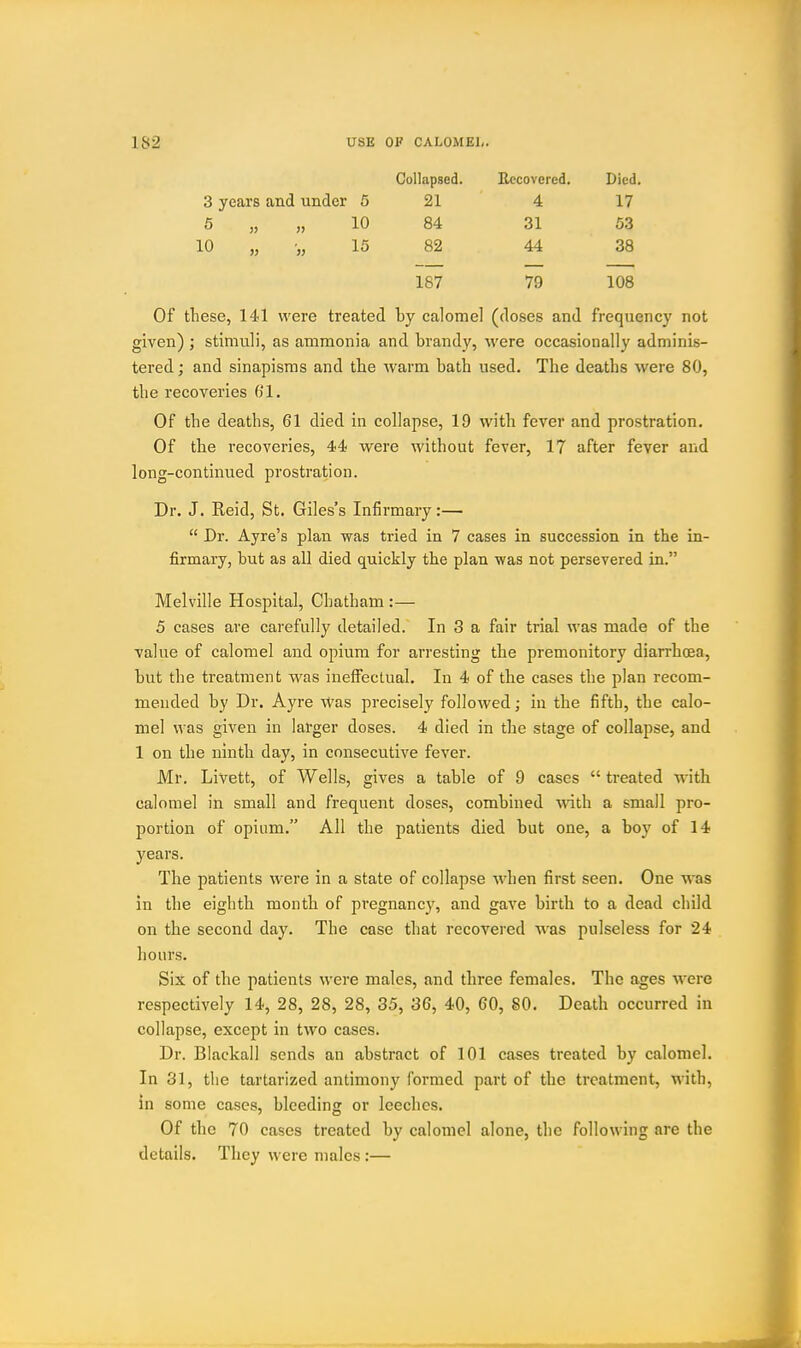 182 USE OF CALOMEL.

| | Collapsed. | Recovered. | Died. |
|---|---|---|---|
| 3 years and under 5 | 21 | 4 | 17 |
| 5 „ „ 10 | 84 | 31 | 53 |
| 10 „ „ 15 | 82 | 44 | 38 |
| | 187 | 79 | 108 |

Of these, 141 were treated by calomel (doses and frequency not given); stimuli, as ammonia and brandy, were occasionally administered; and sinapisms and the warm bath used. The deaths were 80, the recoveries 61.

Of the deaths, 61 died in collapse, 19 with fever and prostration. Of the recoveries, 44 were without fever, 17 after fever and long-continued prostration.

Dr. J. Reid, St. Giles's Infirmary:—
" Dr. Ayre's plan was tried in 7 cases in succession in the infirmary, but as all died quickly the plan was not persevered in."

Melville Hospital, Chatham:—
5 cases are carefully detailed. In 3 a fair trial was made of the value of calomel and opium for arresting the premonitory diarrhœa, but the treatment was ineffectual. In 4 of the cases the plan recommended by Dr. Ayre was precisely followed; in the fifth, the calomel was given in larger doses. 4 died in the stage of collapse, and 1 on the ninth day, in consecutive fever.

Mr. Livett, of Wells, gives a table of 9 cases " treated with calomel in small and frequent doses, combined with a small proportion of opium." All the patients died but one, a boy of 14 years.

The patients were in a state of collapse when first seen. One was in the eighth month of pregnancy, and gave birth to a dead child on the second day. The case that recovered was pulseless for 24 hours.

Six of the patients were males, and three females. The ages were respectively 14, 28, 28, 28, 35, 36, 40, 60, 80. Death occurred in collapse, except in two cases.

Dr. Blackall sends an abstract of 101 cases treated by calomel. In 31, the tartarized antimony formed part of the treatment, with, in some cases, bleeding or leeches.

Of the 70 cases treated by calomel alone, the following are the details. They were males:—